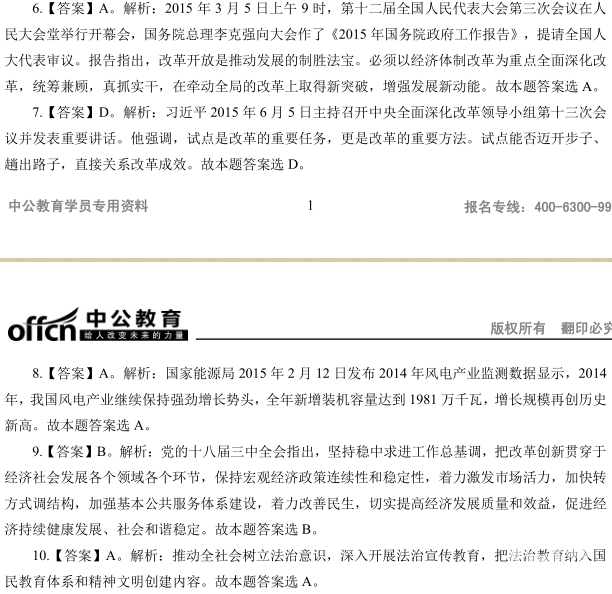 6.【答案】A。解析：2015 年 3 月 5 日上午 9 时，第十二届全国人民代表大会第三次会议在人民大会堂举行开幕会，国务院总理李克强向大会作了《2015 年国务院政府工作报告》，提请全国人大代表审议。报告指出，改革开放是推动发展的制胜法宝。必须以经济体制改革为重点全面深化改革，统筹兼顾，真抓实干，在牵动全局的改革上取得新突破，增强发展新动能。故本题答案选 A。

7.【答案】D。解析：习近平 2015 年 6 月 5 日主持召开中央全面深化改革领导小组第十三次会议并发表重要讲话。他强调，试点是改革的重要任务，更是改革的重要方法。试点能否迈开步子、趟出路子，直接关系改革成效。故本题答案选 D。

中公教育学员专用资料 1 报名专线：400-6300-99

offcn 中公教育 给人改变未来的力量 版权所有 翻印必究

8.【答案】A。解析：国家能源局 2015 年 2 月 12 日发布 2014 年风电产业监测数据显示，2014 年，我国风电产业继续保持强劲增长势头，全年新增装机容量达到 1981 万千瓦，增长规模再创历史新高。故本题答案选 A。

9.【答案】B。解析：党的十八届三中全会指出，坚持稳中求进工作总基调，把改革创新贯穿于经济社会发展各个领域各个环节，保持宏观经济政策连续性和稳定性，着力激发市场活力，加快转方式调结构，加强基本公共服务体系建设，着力改善民生，切实提高经济发展质量和效益，促进经济持续健康发展、社会和谐稳定。故本题答案选 B。

10.【答案】A。解析：推动全社会树立法治意识，深入开展法治宣传教育，把法治教育纳入国民教育体系和精神文明创建内容。故本题答案选 A。